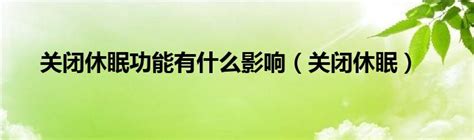 关闭休眠功能有什么影响（关闭休眠）